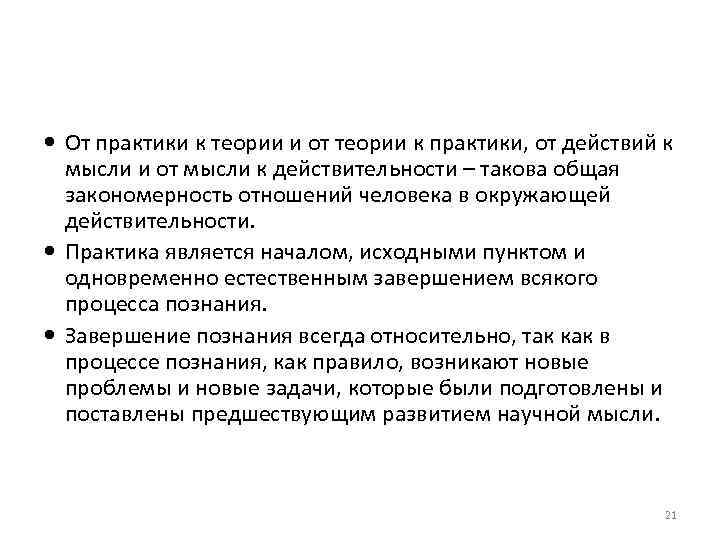 • От практики к теории и от теории к практики, от действий к мысли и от мысли к действительности – такова общая закономерность отношений человека в окружающей действительности.

• Практика является началом, исходными пунктом и одновременно естественным завершением всякого процесса познания.

• Завершение познания всегда относительно, так как в процессе познания, как правило, возникают новые проблемы и новые задачи, которые были подготовлены и поставлены предшествующим развитием научной мысли.

21